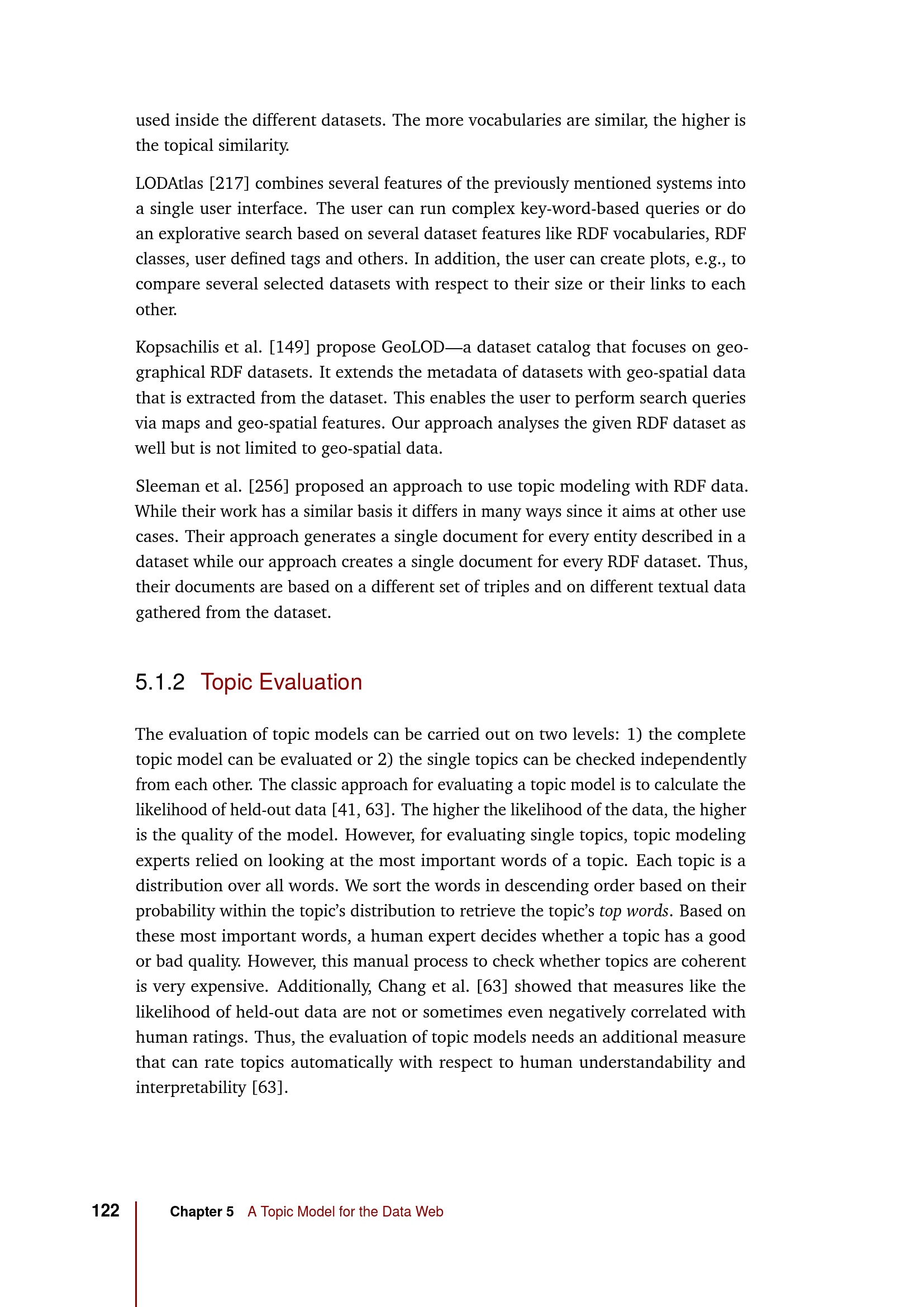 used inside the different datasets. The more vocabularies are similar, the higher is the topical similarity.

LODAtlas [217] combines several features of the previously mentioned systems into a single user interface. The user can run complex key-word-based queries or do an explorative search based on several dataset features like RDF vocabularies, RDF classes, user defined tags and others. In addition, the user can create plots, e.g., to compare several selected datasets with respect to their size or their links to each other.

Kopsachilis et al. [149] propose GeoLOD—a dataset catalog that focuses on geographical RDF datasets. It extends the metadata of datasets with geo-spatial data that is extracted from the dataset. This enables the user to perform search queries via maps and geo-spatial features. Our approach analyses the given RDF dataset as well but is not limited to geo-spatial data.

Sleeman et al. [256] proposed an approach to use topic modeling with RDF data. While their work has a similar basis it differs in many ways since it aims at other use cases. Their approach generates a single document for every entity described in a dataset while our approach creates a single document for every RDF dataset. Thus, their documents are based on a different set of triples and on different textual data gathered from the dataset.

5.1.2 Topic Evaluation

The evaluation of topic models can be carried out on two levels: 1) the complete topic model can be evaluated or 2) the single topics can be checked independently from each other. The classic approach for evaluating a topic model is to calculate the likelihood of held-out data [41, 63]. The higher the likelihood of the data, the higher is the quality of the model. However, for evaluating single topics, topic modeling experts relied on looking at the most important words of a topic. Each topic is a distribution over all words. We sort the words in descending order based on their probability within the topic's distribution to retrieve the topic's top words. Based on these most important words, a human expert decides whether a topic has a good or bad quality. However, this manual process to check whether topics are coherent is very expensive. Additionally, Chang et al. [63] showed that measures like the likelihood of held-out data are not or sometimes even negatively correlated with human ratings. Thus, the evaluation of topic models needs an additional measure that can rate topics automatically with respect to human understandability and interpretability [63].

122 Chapter 5 A Topic Model for the Data Web